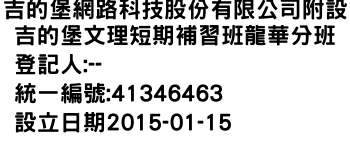 吉的堡網路科技股份有限公司附設吉的堡文理短期補習班龍華分班
登記人:--
統一編號:41346463
設立日期2015-01-15